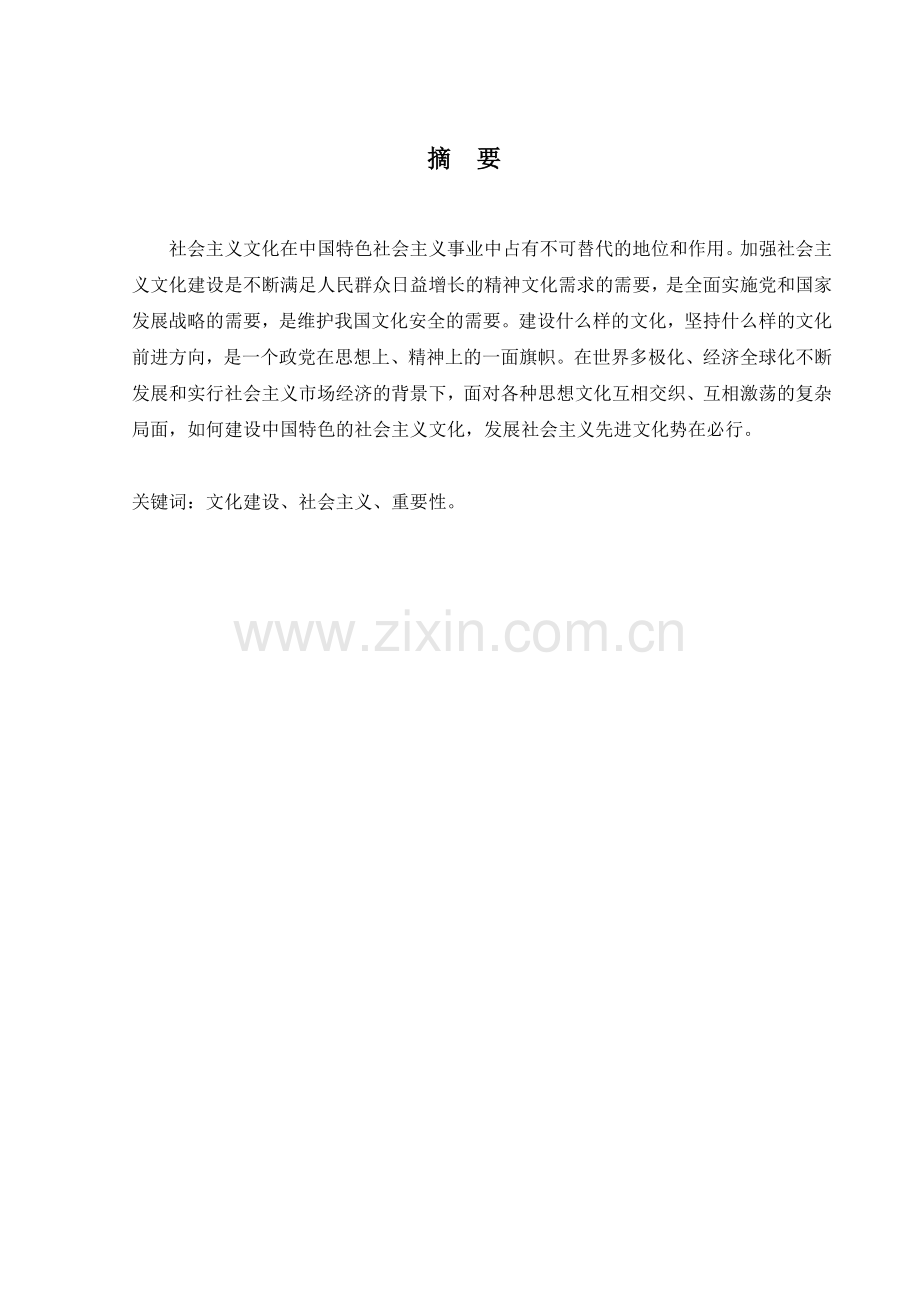 摘 要

社会主义文化在中国特色社会主义事业中占有不可替代的地位和作用。加强社会主义文化建设是不断满足人民群众日益增长的精神文化需求的需要，是全面实施党和国家发展战略的需要，是维护我国文化安全的需要。建设什么样的文化，坚持什么样的文化前进方向，是一个政党在思想上、精神上的一面旗帜。在世界多极化、经济全球化不断发展和实行社会主义市场经济的背景下，面对各种思想文化互相交织、互相激荡的复杂局面，如何建设中国特色的社会主义文化，发展社会主义先进文化势在必行。

关键词：文化建设、社会主义、重要性。

www.zixin.com.cn